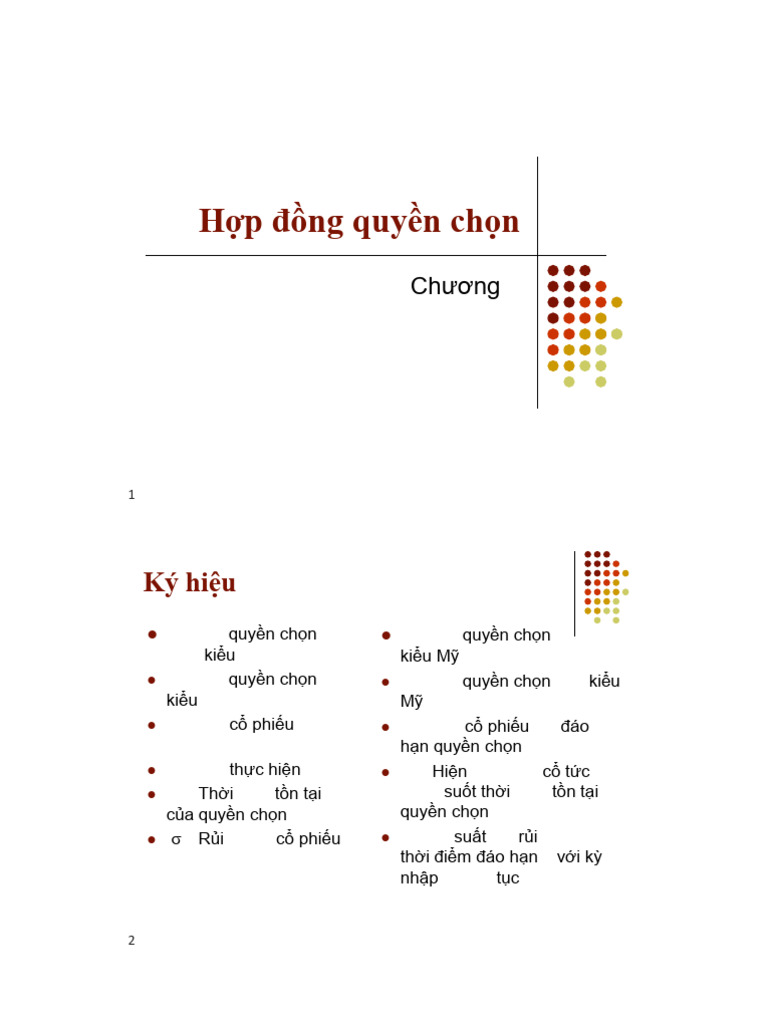 Hợp đồng quyền chọn

Chương

1

Ký hiệu

• quyền chọn kiểu
• quyền chọn kiểu
• cổ phiếu
• thực hiện
• Thời tồn tại của quyền chọn
• σ Rủi cổ phiếu

• quyền chọn kiểu Mỹ
• quyền chọn kiểu Mỹ
• cổ phiếu đáo hạn quyền chọn
• Hiện cổ tức suốt thời tồn tại quyền chọn
• suất rủi thời điểm đáo hạn với kỳ nhập tục

2